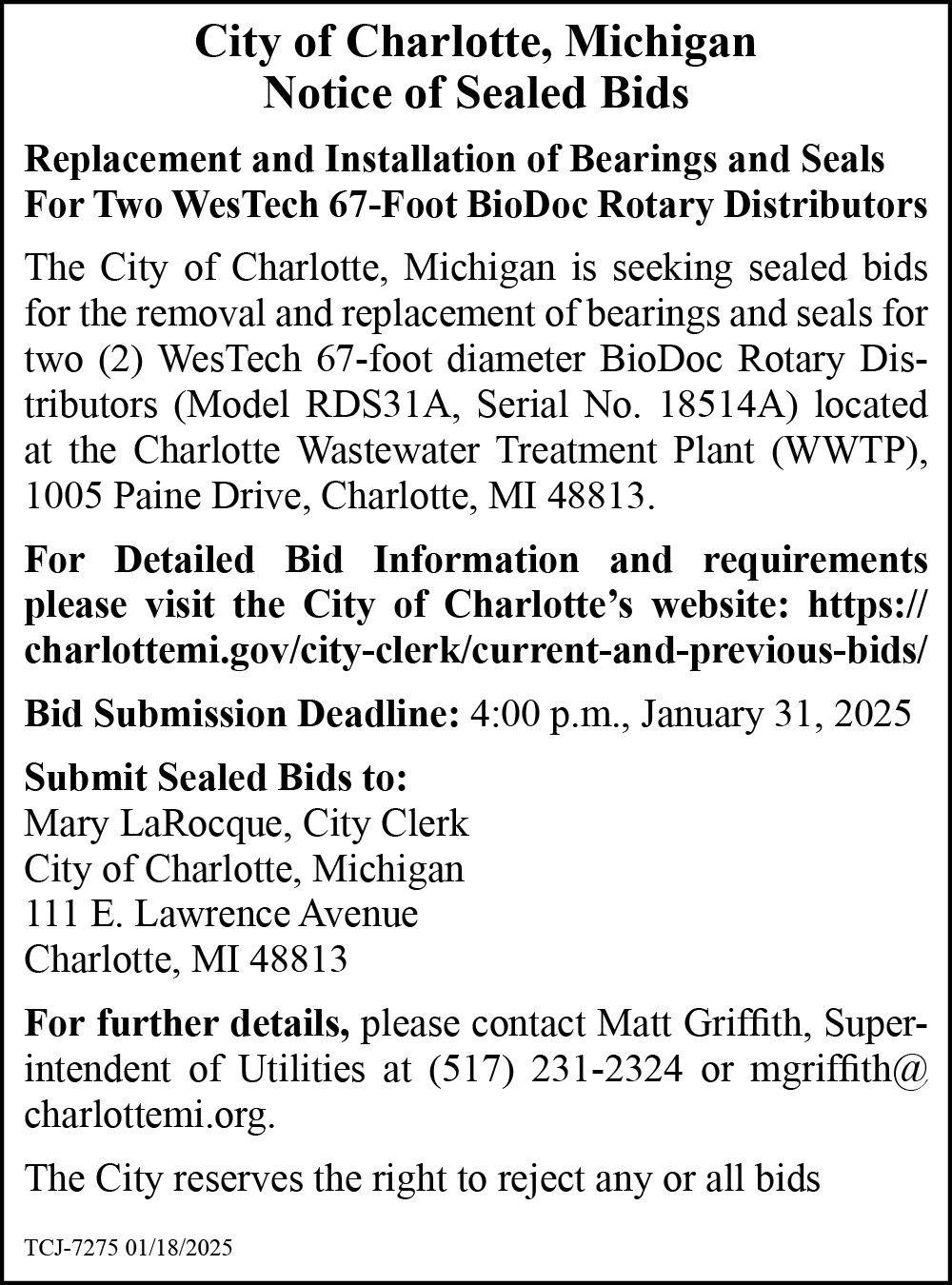 City of Charlotte, Michigan
Notice of Sealed Bids

Replacement and Installation of Bearings and Seals For Two WesTech 67-Foot BioDoc Rotary Distributors

The City of Charlotte, Michigan is seeking sealed bids for the removal and replacement of bearings and seals for two (2) WesTech 67-foot diameter BioDoc Rotary Distributors (Model RDS31A, Serial No. 18514A) located at the Charlotte Wastewater Treatment Plant (WWTP), 1005 Paine Drive, Charlotte, MI 48813.

For Detailed Bid Information and requirements please visit the City of Charlotte's website: https://charlottemi.gov/city-clerk/current-and-previous-bids/

Bid Submission Deadline: 4:00 p.m., January 31, 2025

Submit Sealed Bids to:
Mary LaRocque, City Clerk
City of Charlotte, Michigan
111 E. Lawrence Avenue
Charlotte, MI 48813

For further details, please contact Matt Griffith, Superintendent of Utilities at (517) 231-2324 or mgriffith@charlottemi.org.

The City reserves the right to reject any or all bids

TCJ-7275 01/18/2025